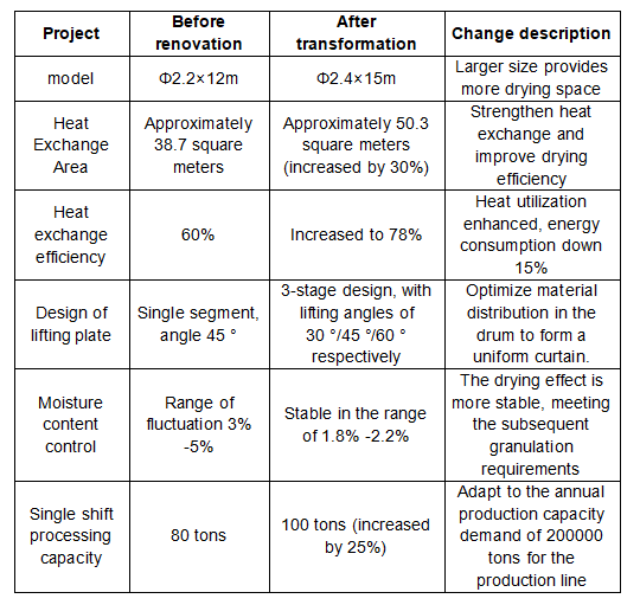 | Project | Before renovation | After transformation | Change description |
|---|---|---|---|
| model | Φ2.2×12m | Φ2.4×15m | Larger size provides more drying space |
| Heat Exchange Area | Approximately 38.7 square meters | Approximately 50.3 square meters (increased by 30%) | Strengthen heat exchange and improve drying efficiency |
| Heat exchange efficiency | 60% | Increased to 78% | Heat utilization enhanced, energy consumption down 15% |
| Design of lifting plate | Single segment, angle 45 ° | 3-stage design, with lifting angles of 30 °/45 °/60 ° respectively | Optimize material distribution in the drum to form a uniform curtain. |
| Moisture content control | Range of fluctuation 3% -5% | Stable in the range of 1.8% -2.2% | The drying effect is more stable, meeting the subsequent granulation requirements |
| Single shift processing capacity | 80 tons | 100 tons (increased by 25%) | Adapt to the annual production capacity demand of 200000 tons for the production line |